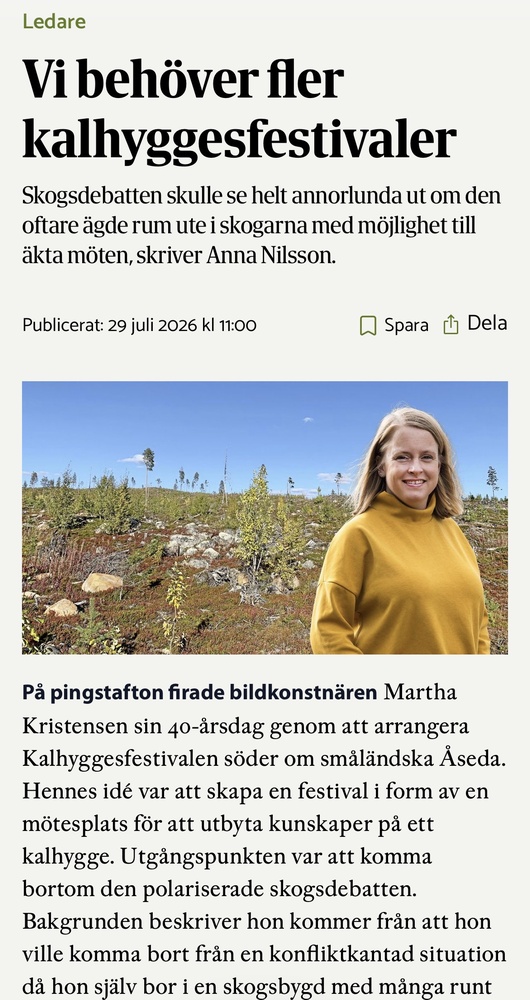 Ledare

Vi behöver fler kalhyggesfestivaler

Skogsdebatten skulle se helt annorlunda ut om den oftare ägde rum ute i skogarna med möjlighet till äkta möten, skriver Anna Nilsson.

Publicerat: 29 juli 2026 kl 11:00

Spara Dela

På pingstafton firade bildkonstnären Martha Kristensen sin 40-årsdag genom att arrangera Kalhyggesfestivalen söder om småländska Åseda. Hennes idé var att skapa en festival i form av en mötesplats för att utbyta kunskaper på ett kalhygge. Utgångspunkten var att komma bortom den polariserade skogsdebatten. Bakgrunden beskriver hon kommer från att hon ville komma bort från en konfliktkantad situation då hon själv bor i en skogsbygd med många runt